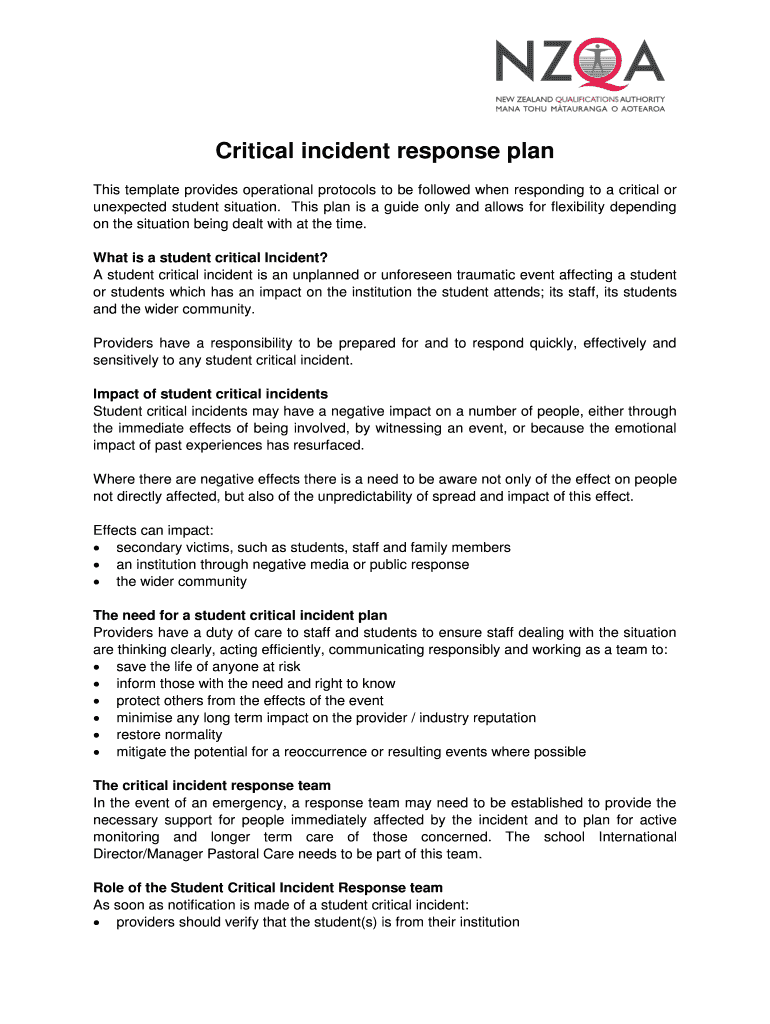 NZQA
NEW ZEALAND QUALIFICATIONS AUTHORITY
MANA TOHU MĀTAURANGA O AOTEAROA

Critical incident response plan

This template provides operational protocols to be followed when responding to a critical or unexpected student situation. This plan is a guide only and allows for flexibility depending on the situation being dealt with at the time.

What is a student critical Incident?
A student critical incident is an unplanned or unforeseen traumatic event affecting a student or students which has an impact on the institution the student attends; its staff, its students and the wider community.

Providers have a responsibility to be prepared for and to respond quickly, effectively and sensitively to any student critical incident.

Impact of student critical incidents
Student critical incidents may have a negative impact on a number of people, either through the immediate effects of being involved, by witnessing an event, or because the emotional impact of past experiences has resurfaced.

Where there are negative effects there is a need to be aware not only of the effect on people not directly affected, but also of the unpredictability of spread and impact of this effect.

Effects can impact:
• secondary victims, such as students, staff and family members
• an institution through negative media or public response
• the wider community

The need for a student critical incident plan
Providers have a duty of care to staff and students to ensure staff dealing with the situation are thinking clearly, acting efficiently, communicating responsibly and working as a team to:
• save the life of anyone at risk
• inform those with the need and right to know
• protect others from the effects of the event
• minimise any long term impact on the provider / industry reputation
• restore normality
• mitigate the potential for a reoccurrence or resulting events where possible

The critical incident response team
In the event of an emergency, a response team may need to be established to provide the necessary support for people immediately affected by the incident and to plan for active monitoring and longer term care of those concerned. The school International Director/Manager Pastoral Care needs to be part of this team.

Role of the Student Critical Incident Response team
As soon as notification is made of a student critical incident:
• providers should verify that the student(s) is from their institution